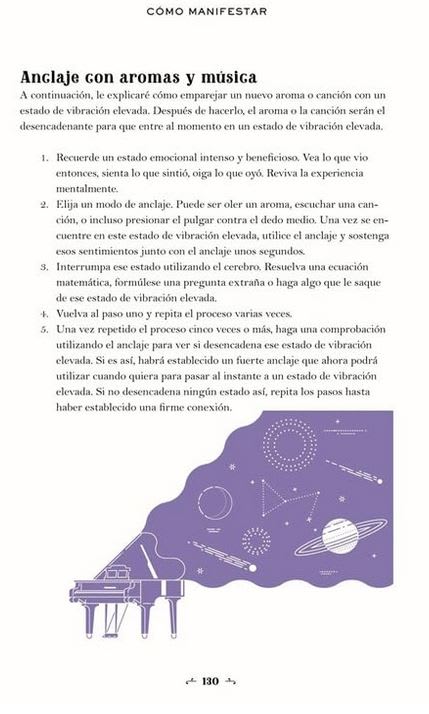 CÓMO MANIFESTAR

Anclaje con aromas y música

A continuación, le explicaré cómo emparejar un nuevo aroma o canción con un estado de vibración elevada. Después de hacerlo, el aroma o la canción serán el desencadenante para que entre al momento en un estado de vibración elevada.

1. Recuerde un estado emocional intenso y beneficioso. Vea lo que vio entonces, sienta lo que sintió, oiga lo que oyó. Reviva la experiencia mentalmente.
2. Elija un modo de anclaje. Puede ser oler un aroma, escuchar una canción, o incluso presionar el pulgar contra el dedo medio. Una vez se encuentre en este estado de vibración elevada, utilice el anclaje y sostenga esos sentimientos junto con el anclaje unos segundos.
3. Interrumpa ese estado utilizando el cerebro. Resuelva una ecuación matemática, formúlese una pregunta extraña o haga algo que le saque de ese estado de vibración elevada.
4. Vuelva al paso uno y repita el proceso varias veces.
5. Una vez repetido el proceso cinco veces o más, haga una comprobación utilizando el anclaje para ver si desencadena ese estado de vibración elevada. Si es así, habrá establecido un fuerte anclaje que ahora podrá utilizar cuando quiera para pasar al instante a un estado de vibración elevada. Si no desencadena ningún estado así, repita los pasos hasta haber establecido una firme conexión.

130